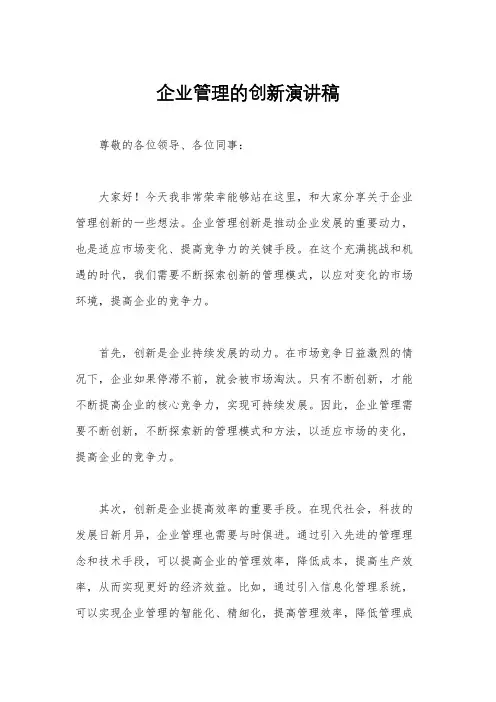 企业管理的创新演讲稿

尊敬的各位领导、各位同事：

大家好！今天我非常荣幸能够站在这里，和大家分享关于企业管理创新的一些想法。企业管理创新是推动企业发展的重要动力，也是适应市场变化、提高竞争力的关键手段。在这个充满挑战和机遇的时代，我们需要不断探索创新的管理模式，以应对变化的市场环境，提高企业的竞争力。

首先，创新是企业持续发展的动力。在市场竞争日益激烈的情况下，企业如果停滞不前，就会被市场淘汰。只有不断创新，才能不断提高企业的核心竞争力，实现可持续发展。因此，企业管理需要不断创新，不断探索新的管理模式和方法，以适应市场的变化，提高企业的竞争力。

其次，创新是企业提高效率的重要手段。在现代社会，科技的发展日新月异，企业管理也需要与时俱进。通过引入先进的管理理念和技术手段，可以提高企业的管理效率，降低成本，提高生产效率，从而实现更好的经济效益。比如，通过引入信息化管理系统，可以实现企业管理的智能化、精细化，提高管理效率，降低管理成